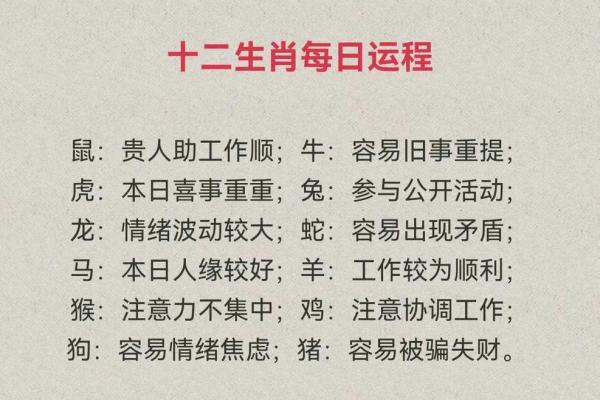 十二生肖每日运程

鼠：贵人助工作顺；牛：容易旧事重提；
虎：本日喜事重重；兔：参与公开活动；
龙：情绪波动较大；蛇：容易出现矛盾；
马：本日人缘较好；羊：工作较为顺利；
猴：注意力不集中；鸡：注意协调工作；
狗：容易情绪焦虑；猪：容易被骗失财。